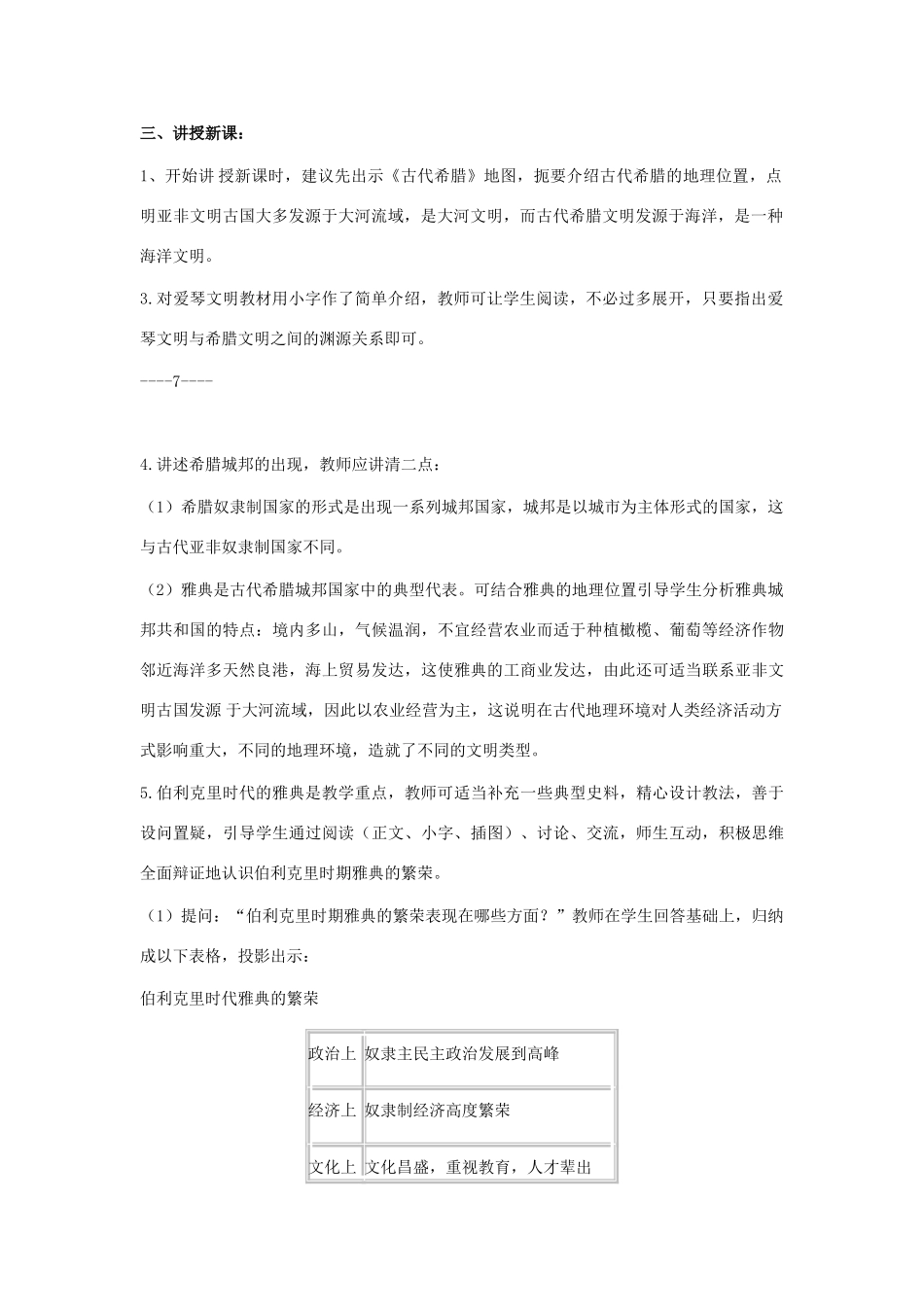 三、讲授新课：

1、开始讲 授新课时，建议先出示《古代希腊》地图，扼要介绍古代希腊的地理位置，点明亚非文明古国大多发源于大河流域，是大河文明，而古代希腊文明发源于海洋，是一种海洋文明。

3.对爱琴文明教材用小字作了简单介绍，教师可让学生阅读，不必过多展开，只要指出爱琴文明与希腊文明之间的渊源关系即可。

----7----

4.讲述希腊城邦的出现，教师应讲清二点：

（1）希腊奴隶制国家的形式是出现一系列城邦国家，城邦是以城市为主体形式的国家，这与古代亚非奴隶制国家不同。

（2）雅典是古代希腊城邦国家中的典型代表。可结合雅典的地理位置引导学生分析雅典城邦共和国的特点：境内多山，气候温润，不宜经营农业而适于种植橄榄、葡萄等经济作物邻近海洋多天然良港，海上贸易发达，这使雅典的工商业发达，由此还可适当联系亚非文明古国发源 于大河流域，因此以农业经营为主，这说明在古代地理环境对人类经济活动方式影响重大，不同的地理环境，造就了不同的文明类型。

5.伯利克里时代的雅典是教学重点，教师可适当补充一些典型史料，精心设计教法，善于设问置疑，引导学生通过阅读（正文、小字、插图）、讨论、交流，师生互动，积极思维全面辩证地认识伯利克里时期雅典的繁荣。

（1）提问：“伯利克里时期雅典的繁荣表现在哪些方面？”教师在学生回答基础上，归纳成以下表格，投影出示：

伯利克里时代雅典的繁荣

| 政治上 | 奴隶主民主政治发展到高峰 |
|---|---|
| 经济上 | 奴隶制经济高度繁荣 |
| 文化上 | 文化昌盛，重视教育，人才辈出 |